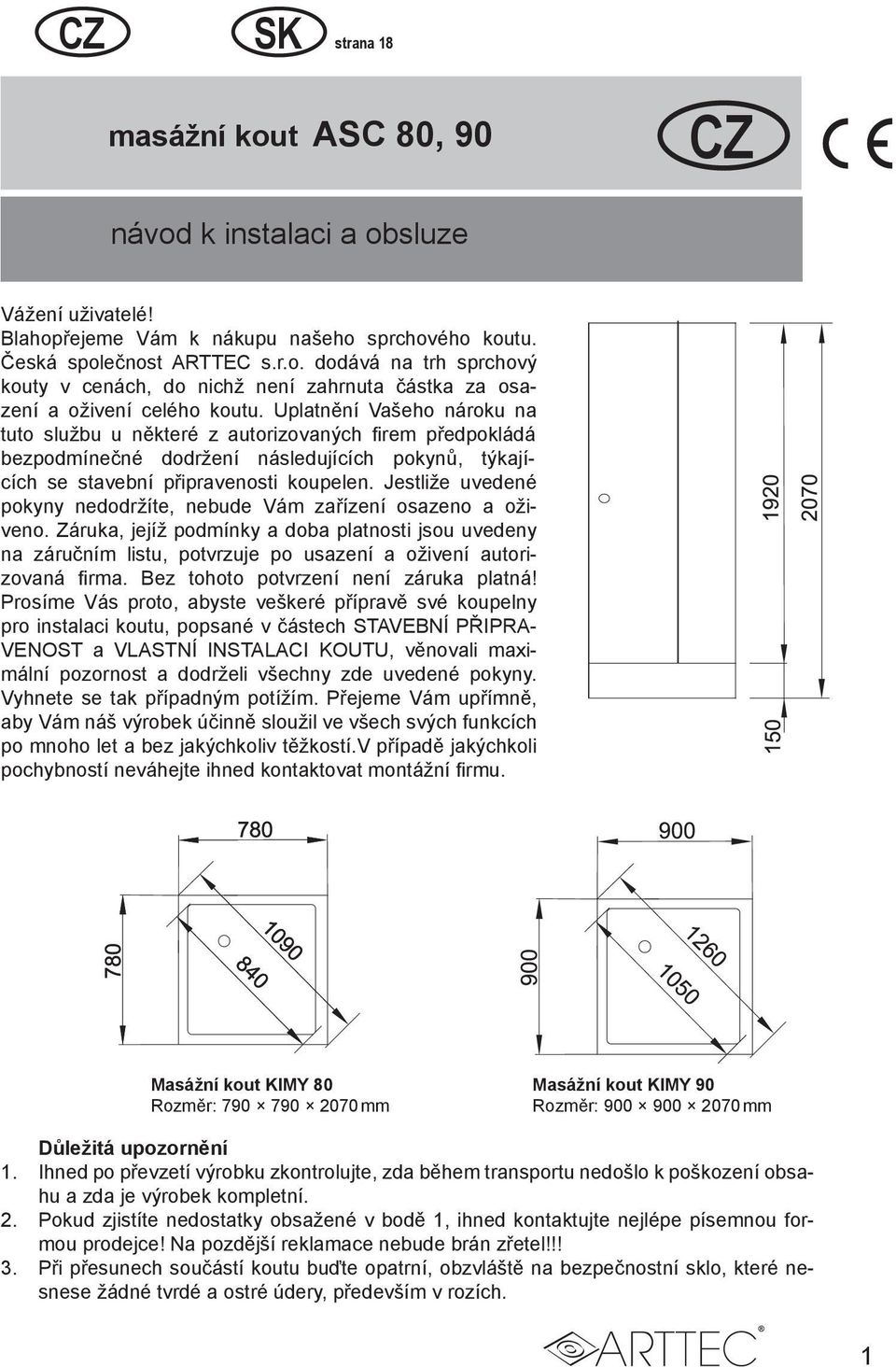 CZ SK strana 18

masážní kout ASC 80, 90

CZ CE

návod k instalaci a obsluze

Vážení uživatelé!
Blahopřejeme Vám k nákupu našeho sprchového koutu. Česká společnost ARTTEC s.r.o. dodává na trh sprchový kouty v cenách, do nichž není zahrnuta částka za osazení a oživení celého koutu. Uplatnění Vašeho nároku na tuto službu u některé z autorizovaných firem předpokládá bezpodmínečné dodržení následujících pokynů, týkajících se stavební připravenosti koupelen. Jestliže uvedené pokyny nedodržíte, nebude Vám zařízení osazeno a oživeno. Záruka, jejíž podmínky a doba platnosti jsou uvedeny na záručním listu, potvrzuje po usazení a oživení autorizovaná firma. Bez tohoto potvrzení není záruka platná! Prosíme Vás proto, abyste veškeré přípravě své koupelny pro instalaci koutu, popsané v částech STAVEBNÍ PŘIPRAVENOST a VLASTNÍ INSTALACI KOUTU, věnovali maximální pozornost a dodrželi všechny zde uvedené pokyny. Vyhnete se tak případným potížím. Přejeme Vám upřímně, aby Vám náš výrobek účinně sloužil ve všech svých funkcích po mnoho let a bez jakýchkoliv těžkostí.V případě jakýchkoli pochybností neváhejte ihned kontaktovat montážní firmu.

1920
2070
150

780
780
1090
840

900
900
1260
1050

Masážní kout KIMY 80
Rozměr: 790 × 790 × 2070 mm

Masážní kout KIMY 90
Rozměr: 900 × 900 × 2070 mm

Důležitá upozornění
1. Ihned po převzetí výrobku zkontrolujte, zda během transportu nedošlo k poškození obsahu a zda je výrobek kompletní.
2. Pokud zjistíte nedostatky obsažené v bodě 1, ihned kontaktujte nejlépe písemnou formou prodejce! Na pozdější reklamace nebude brán zřetel!!!
3. Při přesunech součástí koutu buďte opatrní, obzvláště na bezpečnostní sklo, které nesnese žádné tvrdé a ostré údery, především v rozích.

ARTTEC®

1